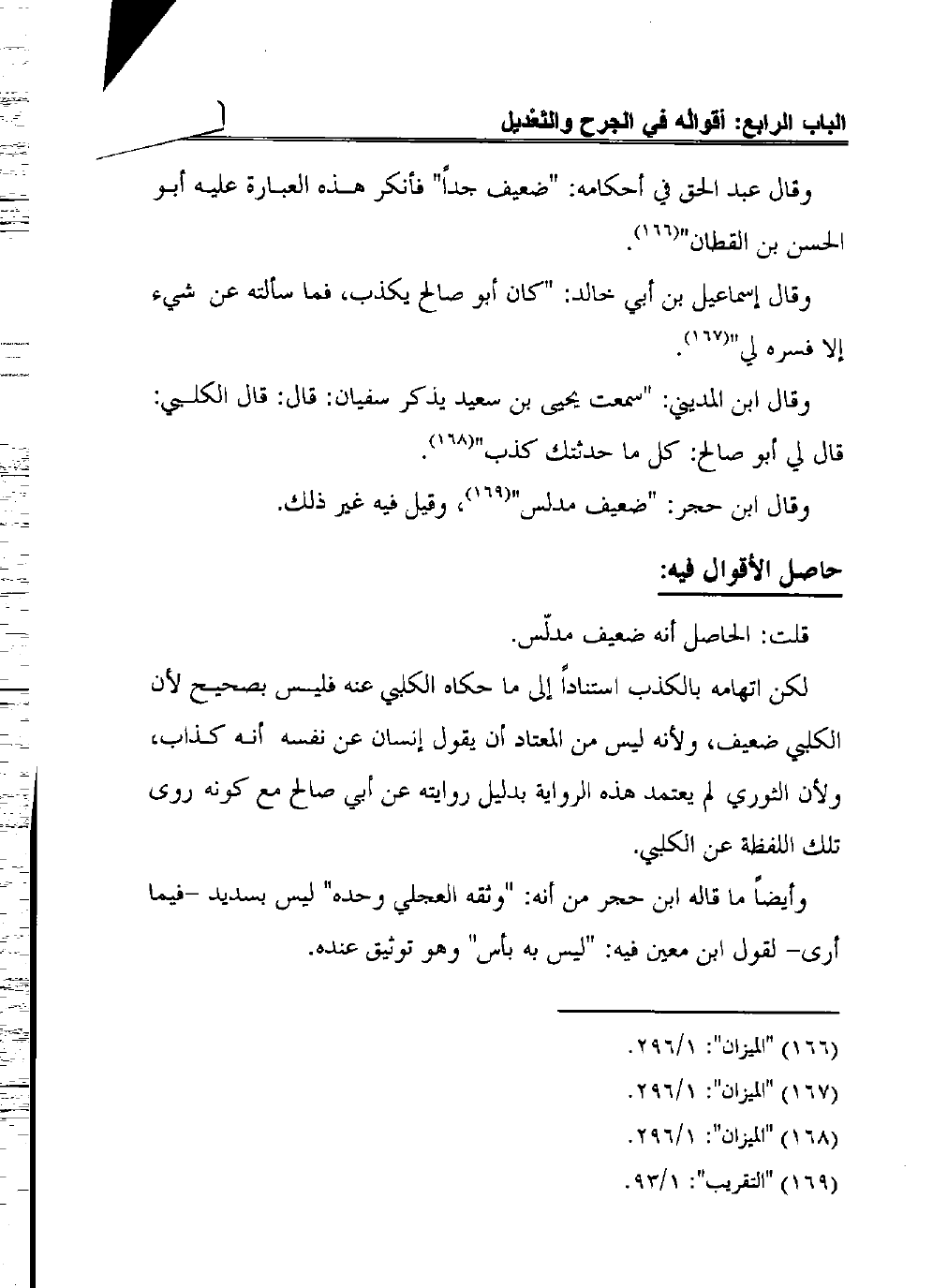 الباب الرابع: أقواله في الجرح والتعديل

وقال عبد الحق في أحكامه: "ضعيف جداً" فأنكر هذه العبارة عليه أبو الحسن بن القطان"(١٦٦).

وقال إسماعيل بن أبي خالد: "كان أبو صالح يكذب، فما سألته عن شيء إلا فسره لي"(١٦٧).

وقال ابن المديني: "سمعت يحيى بن سعيد يذكر سفيان: قال: قال الكلبي: قال لي أبو صالح: كل ما حدثتك كذب"(١٦٨).

وقال ابن حجر: "ضعيف مدلس"(١٦٩)، وقيل فيه غير ذلك.

حاصل الأقوال فيه:

قلت: الحاصل أنه ضعيف مدلّس.

لكن اتهامه بالكذب استناداً إلى ما حكاه الكلبي عنه فليس بصحيح لأن الكلبي ضعيف، ولأنه ليس من المعتاد أن يقول إنسان عن نفسه أنه كذاب، ولأن الثوري لم يعتمد هذه الرواية بدليل روايته عن أبي صالح مع كونه روى تلك اللفظة عن الكلبي.

وأيضاً ما قاله ابن حجر من أنه: "وثقه العجلي وحده" ليس بسديد -فيما أرى- لقول ابن معين فيه: "ليس به بأس" وهو توثيق عنده.

(١٦٦) "الميزان": ٢٩٦/١.
(١٦٧) "الميزان": ٢٩٦/١.
(١٦٨) "الميزان": ٢٩٦/١.
(١٦٩) "التقريب": ٩٣/١.